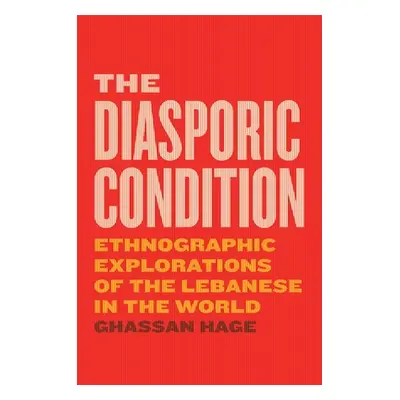 THE DIASPORIC CONDITION

ETHNOGRAPHIC EXPLORATIONS OF THE LEBANESE IN THE WORLD

GHASSAN HAGE